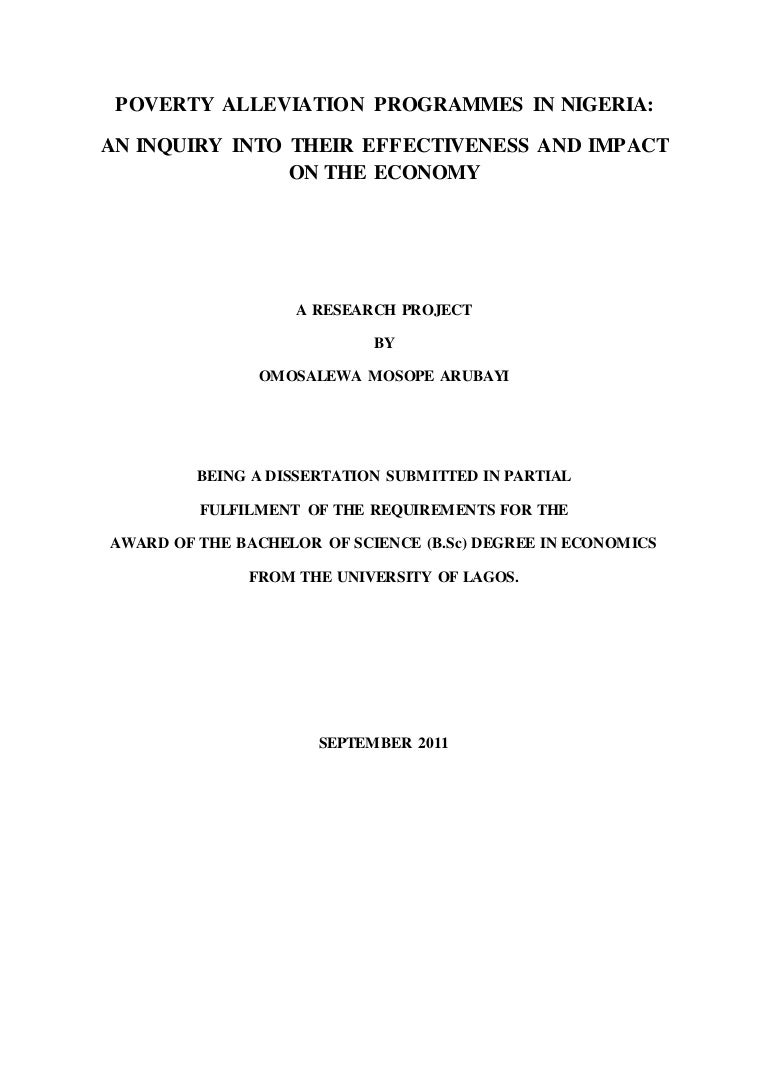 POVERTY ALLEVIATION PROGRAMMES IN NIGERIA:
AN INQUIRY INTO THEIR EFFECTIVENESS AND IMPACT ON THE ECONOMY

A RESEARCH PROJECT
BY
OMOSALEWA MOSOPE ARUBAYI

BEING A DISSERTATION SUBMITTED IN PARTIAL FULFILMENT OF THE REQUIREMENTS FOR THE AWARD OF THE BACHELOR OF SCIENCE (B.Sc) DEGREE IN ECONOMICS FROM THE UNIVERSITY OF LAGOS.

SEPTEMBER 2011